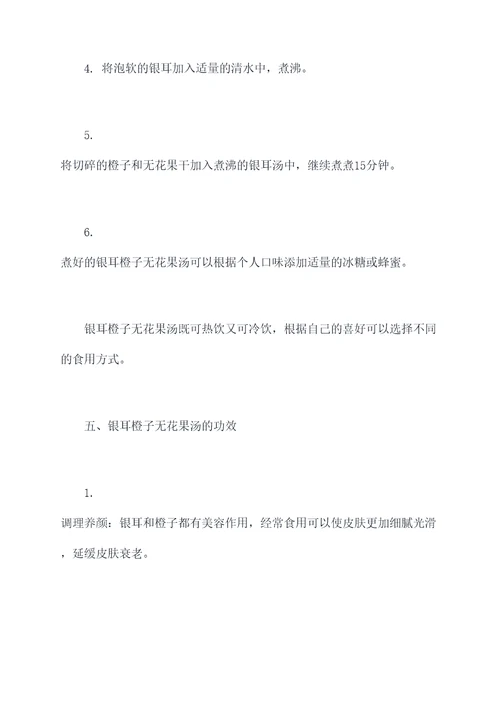 4. 将泡软的银耳加入适量的清水中，煮沸。

5.
将切碎的橙子和无花果干加入煮沸的银耳汤中，继续煮煮15分钟。

6.
煮好的银耳橙子无花果汤可以根据个人口味添加适量的冰糖或蜂蜜。

银耳橙子无花果汤既可热饮又可冷饮，根据自己的喜好可以选择不同的食用方式。

五、银耳橙子无花果汤的功效

1.
调理养颜：银耳和橙子都有美容作用，经常食用可以使皮肤更加细腻光滑，延缓皮肤衰老。